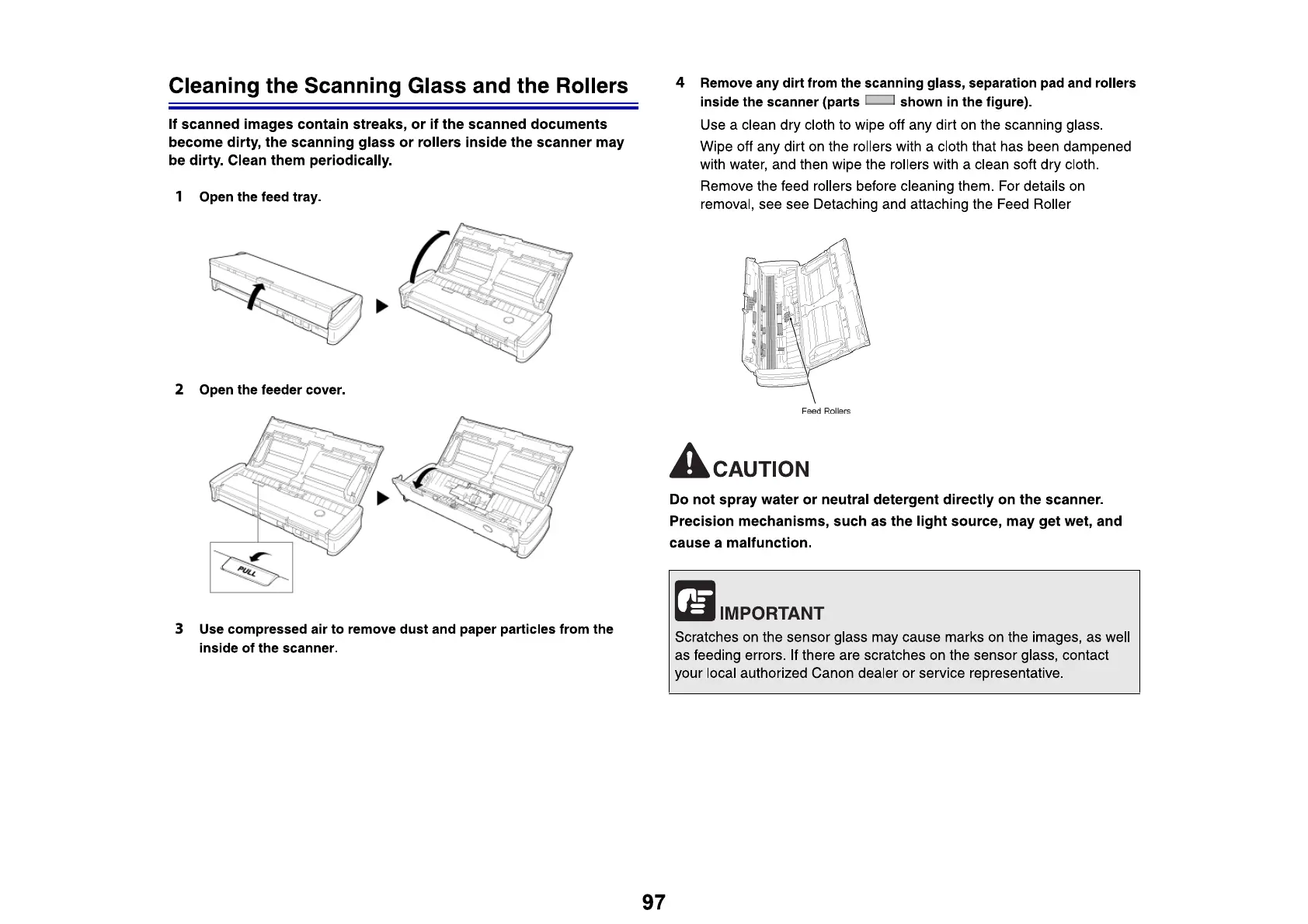 Cleaning the Scanning Glass and the Rollers

If scanned images contain streaks, or if the scanned documents become dirty, the scanning glass or rollers inside the scanner may be dirty. Clean them periodically.

1 Open the feed tray.

2 Open the feeder cover.

PULL

3 Use compressed air to remove dust and paper particles from the inside of the scanner.

4 Remove any dirt from the scanning glass, separation pad and rollers inside the scanner (parts shown in the figure).

Use a clean dry cloth to wipe off any dirt on the scanning glass.

Wipe off any dirt on the rollers with a cloth that has been dampened with water, and then wipe the rollers with a clean soft dry cloth.

Remove the feed rollers before cleaning them. For details on removal, see see Detaching and attaching the Feed Roller

Feed Rollers

CAUTION

Do not spray water or neutral detergent directly on the scanner. Precision mechanisms, such as the light source, may get wet, and cause a malfunction.

IMPORTANT

Scratches on the sensor glass may cause marks on the images, as well as feeding errors. If there are scratches on the sensor glass, contact your local authorized Canon dealer or service representative.

97